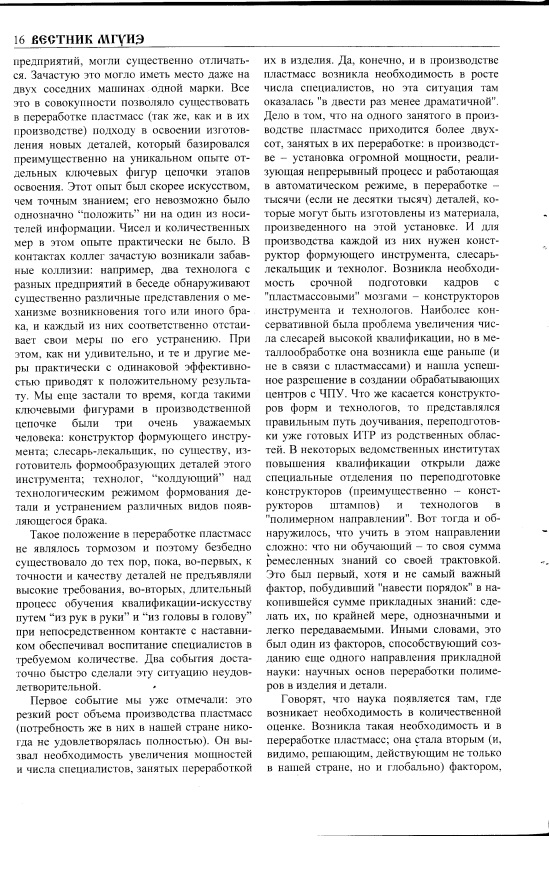 16 ВЕСТНИК МГУИЭ

предприятий, могли существенно отличаться. Зачастую это могло иметь место даже на двух соседних машинах одной марки. Все это в совокупности позволяло существовать в переработке пластмасс (так же, как и в их производстве) подходу в освоении изготовления новых деталей, который базировался преимущественно на уникальном опыте отдельных ключевых фигур цепочки этапов освоения. Этот опыт был скорее искусством, чем точным знанием; его невозможно было однозначно "положить" ни на один из носителей информации. Чисел и количественных мер в этом опыте практически не было. В контактах коллег зачастую возникали забавные коллизии: например, два технолога с разных предприятий в беседе обнаруживают существенно различные представления о механизме возникновения того или иного брака, и каждый из них соответственно отстаивает свои меры по его устранению. При этом, как ни удивительно, и те и другие меры практически с одинаковой эффективностью приводят к положительному результату. Мы еще застали то время, когда такими ключевыми фигурами в производственной цепочке были три очень уважаемых человека: конструктор формующего инструмента; слесарь-лекальщик, по существу, изготовитель формообразующих деталей этого инструмента; технолог, "колдующий" над технологическим режимом формования детали и устранением различных видов появляющегося брака.

Такое положение в переработке пластмасс не являлось тормозом и поэтому безбедно существовало до тех пор, пока, во-первых, к точности и качеству деталей не предъявляли высокие требования, во-вторых, длительный процесс обучения квалификации-искусству путем "из рук в руки" и "из головы в голову" при непосредственном контакте с наставником обеспечивал воспитание специалистов в требуемом количестве. Два события достаточно быстро сделали эту ситуацию неудовлетворительной.

Первое событие мы уже отмечали: это резкий рост объема производства пластмасс (потребность же в них в нашей стране никогда не удовлетворялась полностью). Он вызвал необходимость увеличения мощностей и числа специалистов, занятых переработкой их в изделия. Да, конечно, и в производстве пластмасс возникла необходимость в росте числа специалистов, но эта ситуация там оказалась "в двести раз менее драматичной". Дело в том, что на одного занятого в производстве пластмасс приходится более двухсот, занятых в их переработке: в производстве – установка огромной мощности, реализующая непрерывный процесс и работающая в автоматическом режиме, в переработке – тысячи (если не десятки тысяч) деталей, которые могут быть изготовлены из материала, произведенного на этой установке. И для производства каждой из них нужен конструктор формующего инструмента, слесарь-лекальщик и технолог. Возникла необходимость срочной подготовки кадров с "пластмассовыми" мозгами – конструкторов инструмента и технологов. Наиболее консервативной была проблема увеличения числа слесарей высокой квалификации, но в металлообработке она возникла еще раньше (и не в связи с пластмассами) и нашла успешное разрешение в создании обрабатывающих центров с ЧПУ. Что же касается конструкторов форм и технологов, то представлялся правильным путь доучивания, переподготовки уже готовых ИТР из родственных областей. В некоторых ведомственных институтах повышения квалификации открыли даже специальные отделения по переподготовке конструкторов (преимущественно – конструкторов штампов) и технологов в "полимерном направлении". Вот тогда и обнаружилось, что учить в этом направлении сложно: что ни обучающий – то своя сумма ремесленных знаний со своей трактовкой. Это был первый, хотя и не самый важный фактор, побудивший "навести порядок" в накопившейся сумме прикладных знаний: сделать их, по крайней мере, однозначными и легко передаваемыми. Иными словами, это был один из факторов, способствующий созданию еще одного направления прикладной науки: научных основ переработки полимеров в изделия и детали.

Говорят, что наука появляется там, где возникает необходимость в количественной оценке. Возникла такая необходимость и в переработке пластмасс; она стала вторым (и, видимо, решающим, действующим не только в нашей стране, но и глобально) фактором,